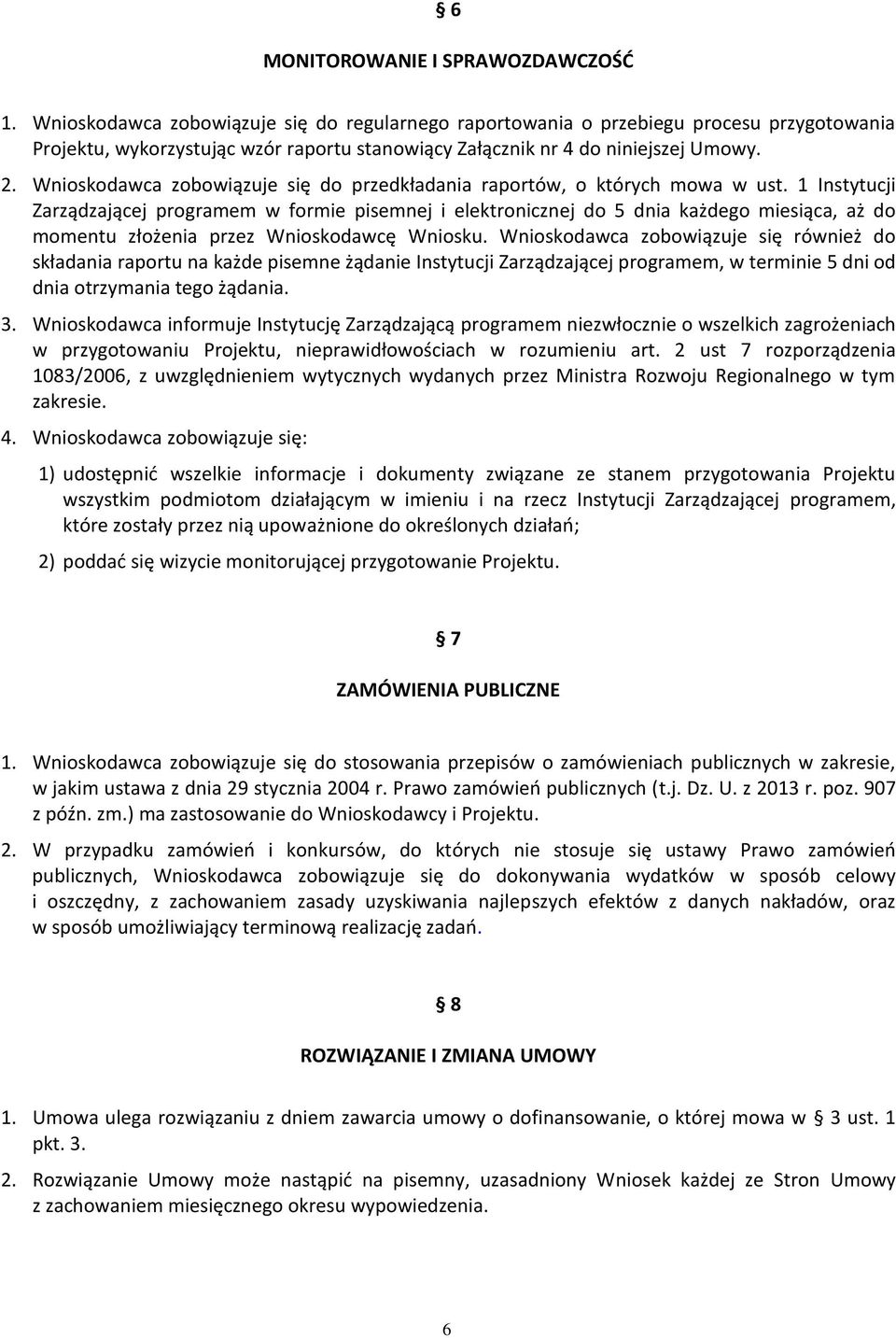 § 6

MONITOROWANIE I SPRAWOZDAWCZOŚĆ

1. Wnioskodawca zobowiązuje się do regularnego raportowania o przebiegu procesu przygotowania Projektu, wykorzystując wzór raportu stanowiący Załącznik nr 4 do niniejszej Umowy.

2. Wnioskodawca zobowiązuje się do przedkładania raportów, o których mowa w ust. 1 Instytucji Zarządzającej programem w formie pisemnej i elektronicznej do 5 dnia każdego miesiąca, aż do momentu złożenia przez Wnioskodawcę Wniosku. Wnioskodawca zobowiązuje się również do składania raportu na każde pisemne żądanie Instytucji Zarządzającej programem, w terminie 5 dni od dnia otrzymania tego żądania.

3. Wnioskodawca informuje Instytucję Zarządzającą programem niezwłocznie o wszelkich zagrożeniach w przygotowaniu Projektu, nieprawidłowościach w rozumieniu art. 2 ust 7 rozporządzenia 1083/2006, z uwzględnieniem wytycznych wydanych przez Ministra Rozwoju Regionalnego w tym zakresie.

4. Wnioskodawca zobowiązuje się:

1) udostępnić wszelkie informacje i dokumenty związane ze stanem przygotowania Projektu wszystkim podmiotom działającym w imieniu i na rzecz Instytucji Zarządzającej programem, które zostały przez nią upoważnione do określonych działań;

2) poddać się wizycie monitorującej przygotowanie Projektu.

§ 7

ZAMÓWIENIA PUBLICZNE

1. Wnioskodawca zobowiązuje się do stosowania przepisów o zamówieniach publicznych w zakresie, w jakim ustawa z dnia 29 stycznia 2004 r. Prawo zamówień publicznych (t.j. Dz. U. z 2013 r. poz. 907 z późn. zm.) ma zastosowanie do Wnioskodawcy i Projektu.

2. W przypadku zamówień i konkursów, do których nie stosuje się ustawy Prawo zamówień publicznych, Wnioskodawca zobowiązuje się do dokonywania wydatków w sposób celowy i oszczędny, z zachowaniem zasady uzyskiwania najlepszych efektów z danych nakładów, oraz w sposób umożliwiający terminową realizację zadań.

§ 8

ROZWIĄZANIE I ZMIANA UMOWY

1. Umowa ulega rozwiązaniu z dniem zawarcia umowy o dofinansowanie, o której mowa w § 3 ust. 1 pkt. 3.

2. Rozwiązanie Umowy może nastąpić na pisemny, uzasadniony Wniosek każdej ze Stron Umowy z zachowaniem miesięcznego okresu wypowiedzenia.

6